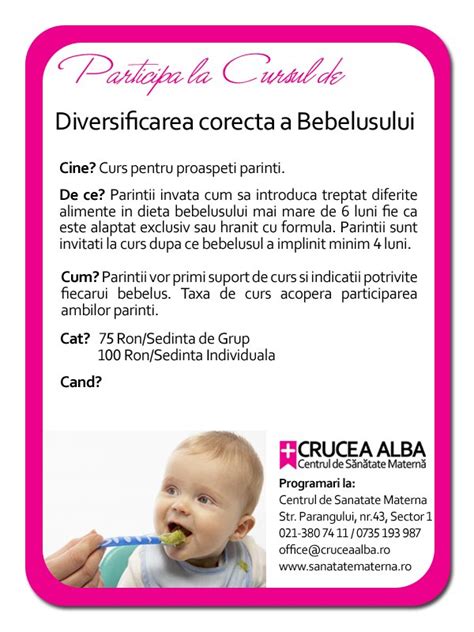 Participa la Cursul de

Diversificarea corecta a Bebelusului

Cine? Curs pentru proaspeti parinti.

De ce? Parintii invata cum sa introduca treptat diferite alimente in dieta bebelusului mai mare de 6 luni fie ca este alaptat exclusiv sau hranit cu formula. Parintii sunt invitati la curs dupa ce bebelusul a implinit minim 4 luni.

Cum? Parintii vor primi suport de curs si indicatii potrivite fiecarui bebelus. Taxa de curs acopera participarea ambilor parinti.

Cat? 75 Ron/Sedinta de Grup
100 Ron/Sedinta Individuala

Cand?

CRUCEA ALBA
Centrul de Sănătate Maternă

Programari la:
Centrul de Sanatate Materna
Str. Parangului, nr.43, Sector 1
021-380 74 11 / 0735 193 987
office@cruceaalba.ro
www.sanatatematerna.ro